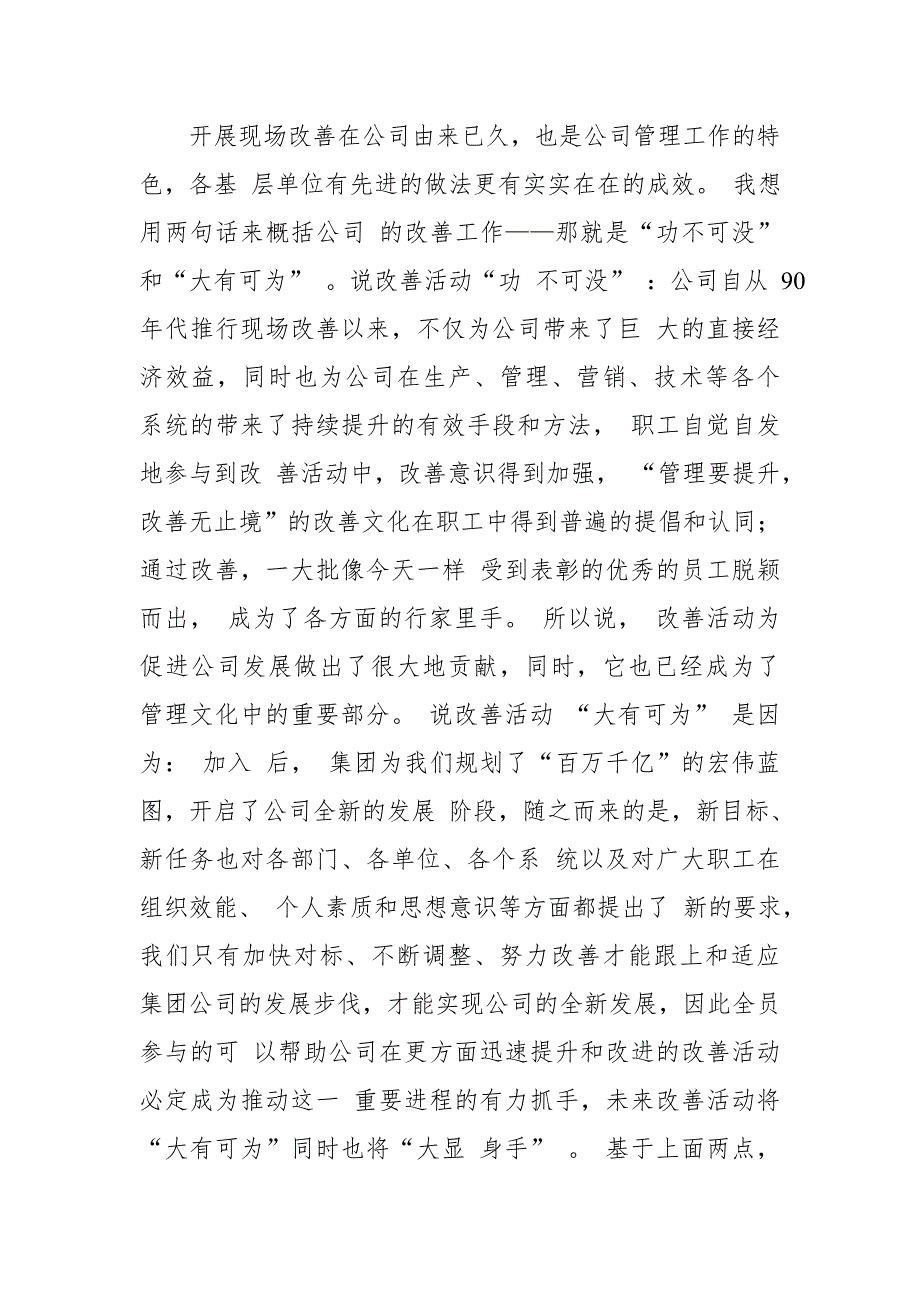 开展现场改善在公司由来已久，也是公司管理工作的特色，各基 层单位有先进的做法更有实实在在的成效。 我想用两句话来概括公司 的改善工作——那就是“功不可没”和“大有可为” 。说改善活动“功 不可没” ：公司自从 90 年代推行现场改善以来，不仅为公司带来了巨 大的直接经济效益，同时也为公司在生产、管理、营销、技术等各个系统的带来了持续提升的有效手段和方法， 职工自觉自发地参与到改 善活动中，改善意识得到加强， “管理要提升，改善无止境”的改善文化在职工中得到普遍的提倡和认同；通过改善，一大批像今天一样 受到表彰的优秀的员工脱颖而出， 成为了各方面的行家里手。 所以说， 改善活动为促进公司发展做出了很大地贡献，同时，它也已经成为了管理文化中的重要部分。 说改善活动 “大有可为” 是因为： 加入 后， 集团为我们规划了“百万千亿”的宏伟蓝图，开启了公司全新的发展 阶段，随之而来的是，新目标、新任务也对各部门、各单位、各个系 统以及对广大职工在组织效能、 个人素质和思想意识等方面都提出了 新的要求，我们只有加快对标、不断调整、努力改善才能跟上和适应集团公司的发展步伐，才能实现公司的全新发展，因此全员参与的可 以帮助公司在更方面迅速提升和改进的改善活动必定成为推动这一 重要进程的有力抓手，未来改善活动将“大有可为”同时也将“大显 身手” 。 基于上面两点，